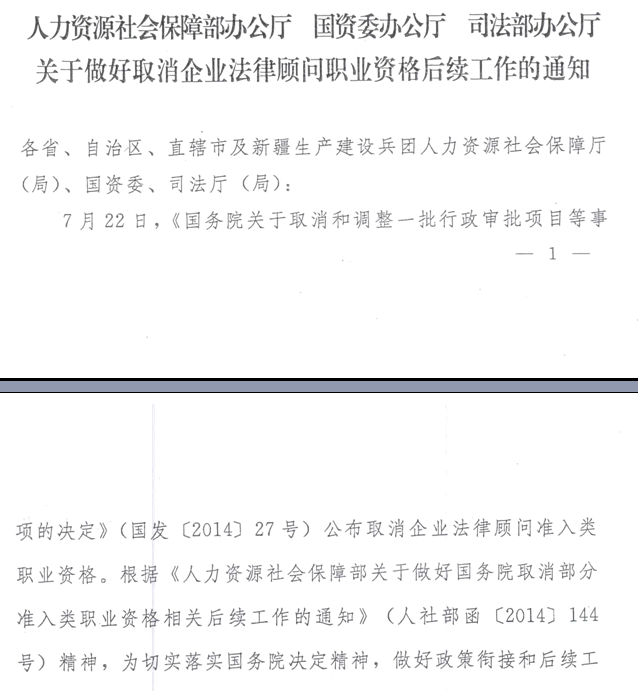 人力资源社会保障部办公厅　国资委办公厅　司法部办公厅
关于做好取消企业法律顾问职业资格后续工作的通知

各省、自治区、直辖市及新疆生产建设兵团人力资源社会保障厅（局）、国资委、司法厅（局）：

7月22日，《国务院关于取消和调整一批行政审批项目等事

— 1 —

项的决定》（国发〔2014〕27号）公布取消企业法律顾问准入类职业资格。根据《人力资源社会保障部关于做好国务院取消部分准入类职业资格相关后续工作的通知》（人社部函〔2014〕144号）精神，为切实落实国务院决定精神，做好政策衔接和后续工